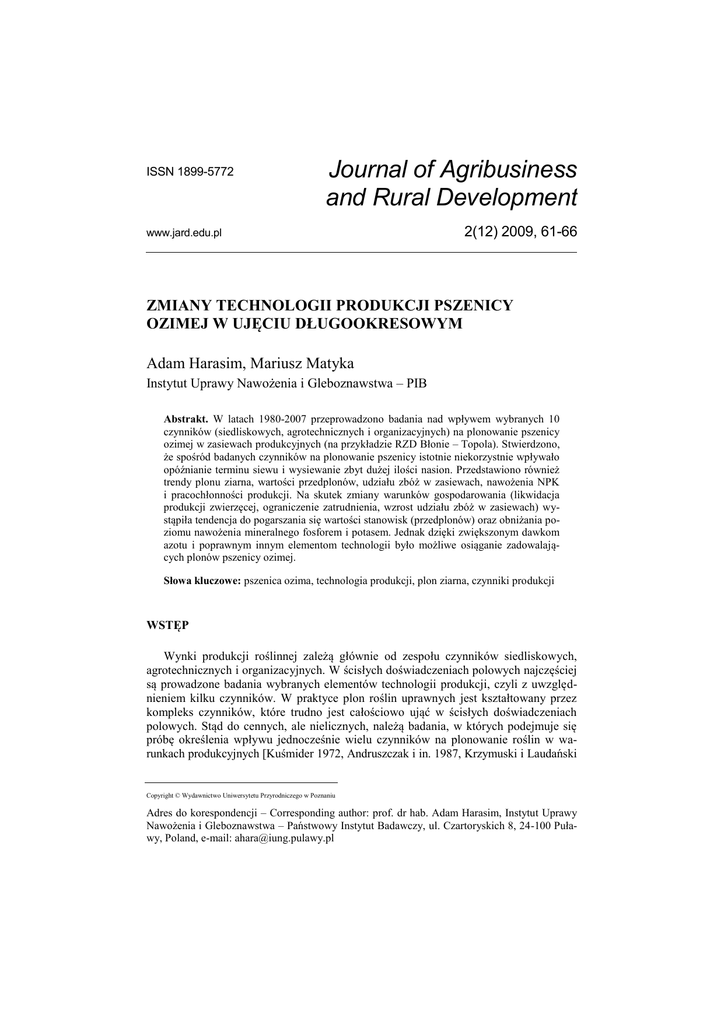 ISSN 1899-5772

Journal of Agribusiness and Rural Development

www.jard.edu.pl

2(12) 2009, 61-66

ZMIANY TECHNOLOGII PRODUKCJI PSZENICY OZIMEJ W UJĘCIU DŁUGOOKRESOWYM

Adam Harasim, Mariusz Matyka
Instytut Uprawy Nawożenia i Gleboznawstwa – PIB

Abstrakt. W latach 1980-2007 przeprowadzono badania nad wpływem wybranych 10 czynników (siedliskowych, agrotechnicznych i organizacyjnych) na plonowanie pszenicy ozimej w zasiewach produkcyjnych (na przykładzie RZD Błonie – Topola). Stwierdzono, że spośród badanych czynników na plonowanie pszenicy istotnie niekorzystnie wpływało opóźnianie terminu siewu i wysiewanie zbyt dużej ilości nasion. Przedstawiono również trendy plonu ziarna, wartości przedplonów, udziału zbóż w zasiewach, nawożenia NPK i pracochłonności produkcji. Na skutek zmiany warunków gospodarowania (likwidacja produkcji zwierzęcej, ograniczenie zatrudnienia, wzrost udziału zbóż w zasiewach) wystąpiła tendencja do pogarszania się wartości stanowisk (przedplonów) oraz obniżania poziomu nawożenia mineralnego fosforem i potasem. Jednak dzięki zwiększonym dawkom azotu i poprawnym innym elementom technologii było możliwe osiąganie zadowalających plonów pszenicy ozimej.

Słowa kluczowe: pszenica ozima, technologia produkcji, plon ziarna, czynniki produkcji

WSTĘP

Wyniki produkcji roślinnej zależą głównie od zespołu czynników siedliskowych, agrotechnicznych i organizacyjnych. W ścisłych doświadczeniach polowych najczęściej są prowadzone badania wybranych elementów technologii produkcji, czyli z uwzględnieniem kilku czynników. W praktyce plon roślin uprawnych jest kształtowany przez kompleks czynników, które trudno jest całościowo ująć w ścisłych doświadczeniach polowych. Stąd do cennych, ale nielicznych, należą badania, w których podejmuje się próbę określenia wpływu jednocześnie wielu czynników na plonowanie roślin w warunkach produkcyjnych [Kuśmider 1972, Andruszczak i in. 1987, Krzymuski i Laudański

Copyright © Wydawnictwo Uniwersytetu Przyrodniczego w Poznaniu

Adres do korespondencji – Corresponding author: prof. dr hab. Adam Harasim, Instytut Uprawy Nawożenia i Gleboznawstwa – Państwowy Instytut Badawczy, ul. Czartoryskich 8, 24-100 Puławy, Poland, e-mail: ahara@iung.pulawy.pl